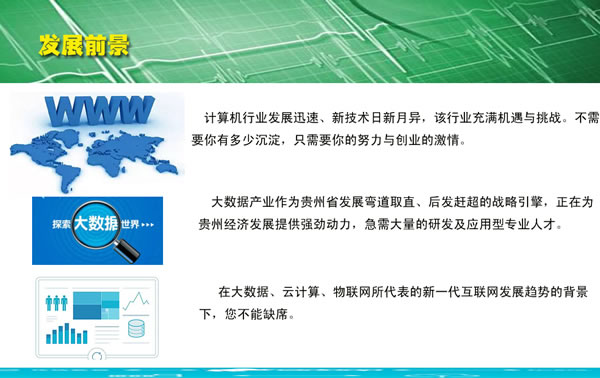 发展前景

WWW

计算机行业发展迅速、新技术日新月异，该行业充满机遇与挑战。不需要你有多少沉淀，只需要你的努力与创业的激情。

探索 大数据 世界

大数据产业作为贵州省发展弯道取直、后发赶超的战略引擎，正在为贵州经济发展提供强劲动力，急需大量的研发及应用型专业人才。

在大数据、云计算、物联网所代表的新一代互联网发展趋势的背景下，您不能缺席。